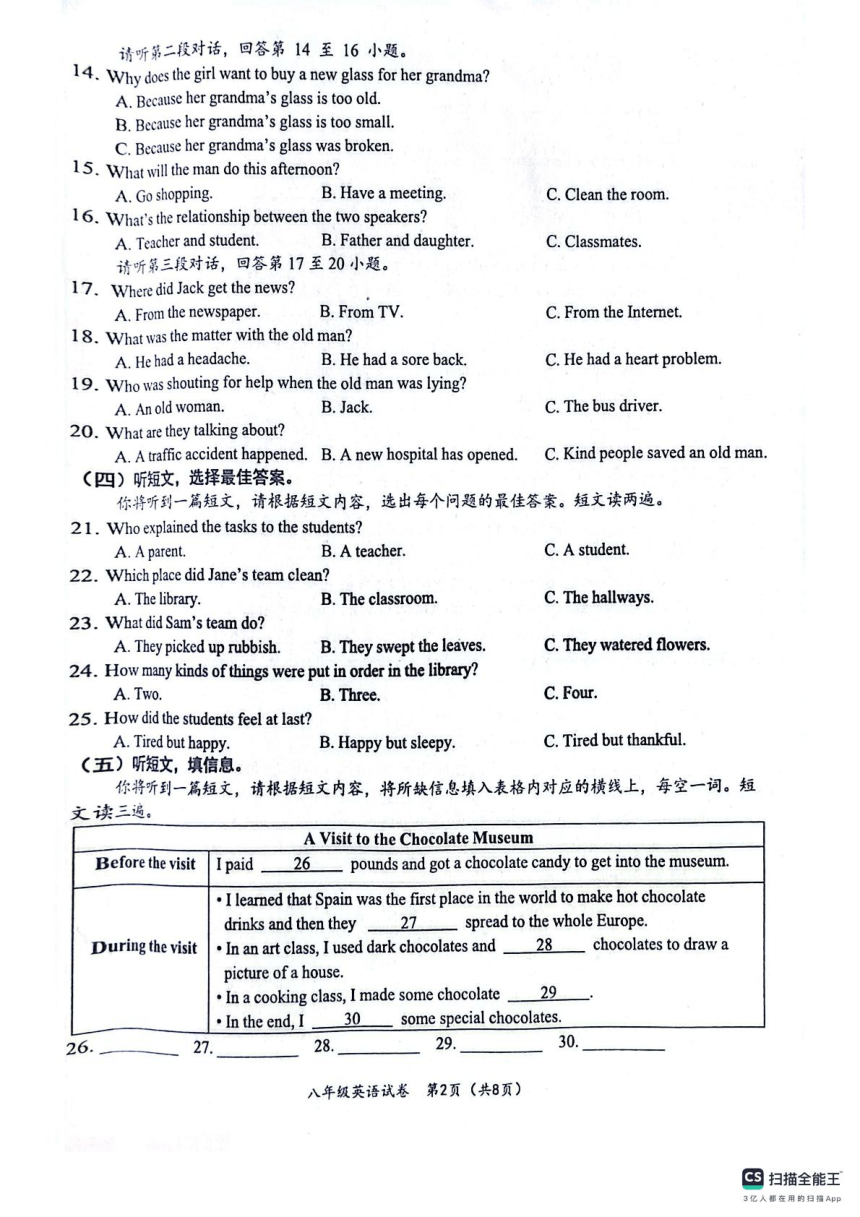 请听第二段对话，回答第 14 至 16 小题。
14. Why does the girl want to buy a new glass for her grandma?
A. Because her grandma's glass is too old.
B. Because her grandma's glass is too small.
C. Because her grandma's glass was broken.
15. What will the man do this afternoon?
A. Go shopping.
B. Have a meeting.
C. Clean the room.
16. What's the relationship between the two speakers?
A. Teacher and student.
B. Father and daughter.
C. Classmates.
请听第三段对话，回答第 17 至 20 小题。
17. Where did Jack get the news?
A. From the newspaper.
B. From TV.
C. From the Internet.
18. What was the matter with the old man?
A. He had a headache.
B. He had a sore back.
C. He had a heart problem.
19. Who was shouting for help when the old man was lying?
A. An old woman.
B. Jack.
C. The bus driver.
20. What are they talking about?
A. A traffic accident happened.
B. A new hospital has opened.
C. Kind people saved an old man.
（四）听短文，选择最佳答案。
你将听到一篇短文，请根据短文内容，选出每个问题的最佳答案。短文读两遍。
21. Who explained the tasks to the students?
A. A parent.
B. A teacher.
C. A student.
22. Which place did Jane's team clean?
A. The library.
B. The classroom.
C. The hallways.
23. What did Sam's team do?
A. They picked up rubbish.
B. They swept the leaves.
C. They watered flowers.
24. How many kinds of things were put in order in the library?
A. Two.
B. Three.
C. Four.
25. How did the students feel at last?
A. Tired but happy.
B. Happy but sleepy.
C. Tired but thankful.
（五）听短文，填信息。
你将听到一篇短文，请根据短文内容，将所缺信息填入表格内对应的横线上，每空一词。短文读三遍。

| A Visit to the Chocolate Museum | |
|---|---|
| Before the visit | I paid ___26___ pounds and got a chocolate candy to get into the museum. |
| During the visit | • I learned that Spain was the first place in the world to make hot chocolate drinks and then they ___27___ spread to the whole Europe. • In an art class, I used dark chocolates and ___28___ chocolates to draw a picture of a house. • In a cooking class, I made some chocolate ___29___. • In the end, I ___30___ some special chocolates. |

26. ________ 27. ________ 28. ________ 29. ________ 30. ________

八年级英语试卷 第2页（共8页）

CS 扫描全能王
3亿人都在用的扫描App